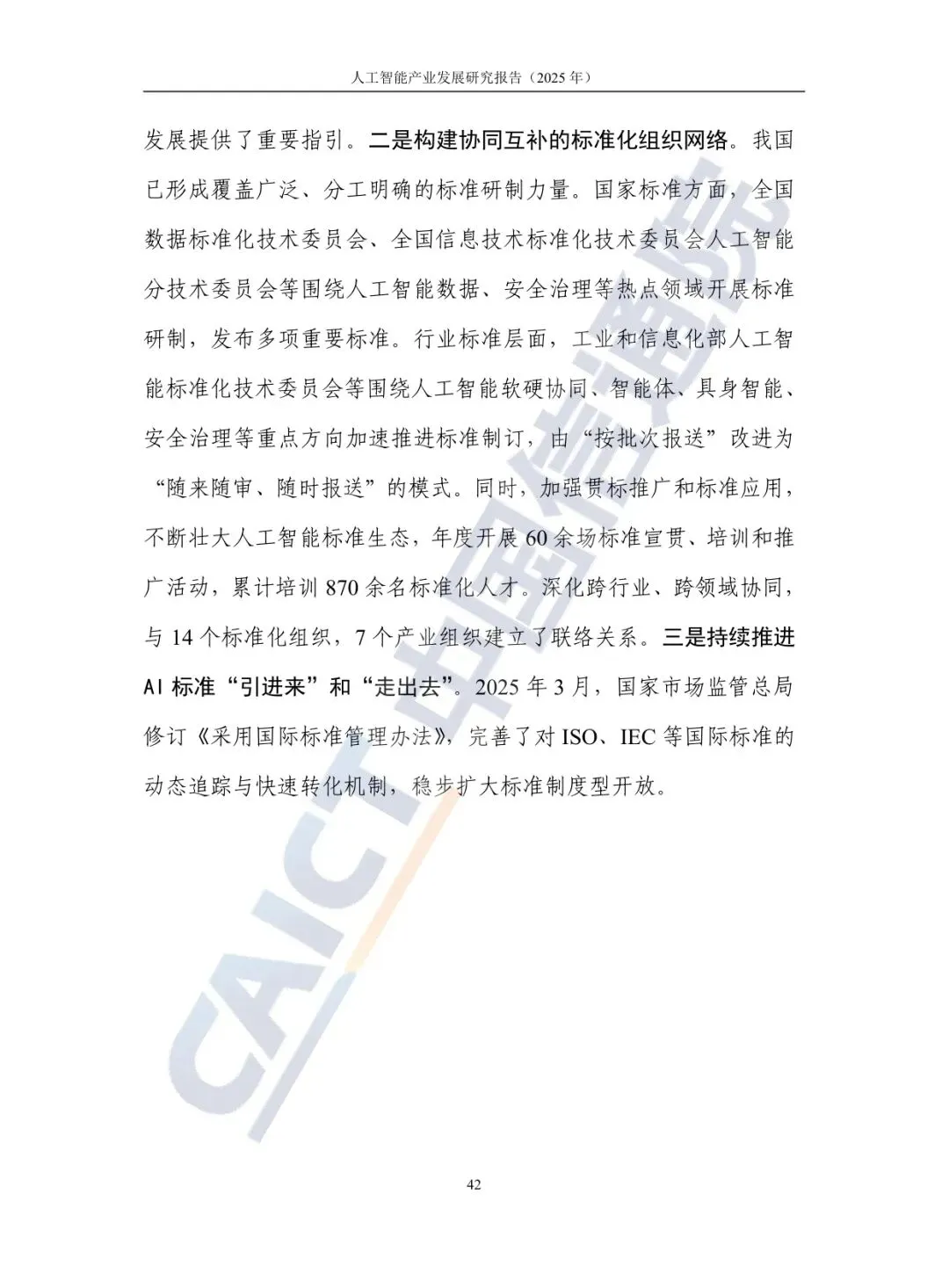 人工智能产业发展研究报告（2025 年）

发展提供了重要指引。二是构建协同互补的标准化组织网络。我国已形成覆盖广泛、分工明确的标准研制力量。国家标准方面，全国数据标准化技术委员会、全国信息技术标准化技术委员会人工智能分技术委员会等围绕人工智能数据、安全治理等热点领域开展标准研制，发布多项重要标准。行业标准层面，工业和信息化部人工智能标准化技术委员会等围绕人工智能软硬协同、智能体、具身智能、安全治理等重点方向加速推进标准制订，由“按批次报送”改进为“随来随审、随时报送”的模式。同时，加强贯标推广和标准应用，不断壮大人工智能标准生态，年度开展 60 余场标准宣贯、培训和推广活动，累计培训 870 余名标准化人才。深化跨行业、跨领域协同，与 14 个标准化组织，7 个产业组织建立了联络关系。三是持续推进 AI 标准“引进来”和“走出去”。2025 年 3 月，国家市场监管总局修订《采用国际标准管理办法》，完善了对 ISO、IEC 等国际标准的动态追踪与快速转化机制，稳步扩大标准制度型开放。

CAICT 中国信通院

42